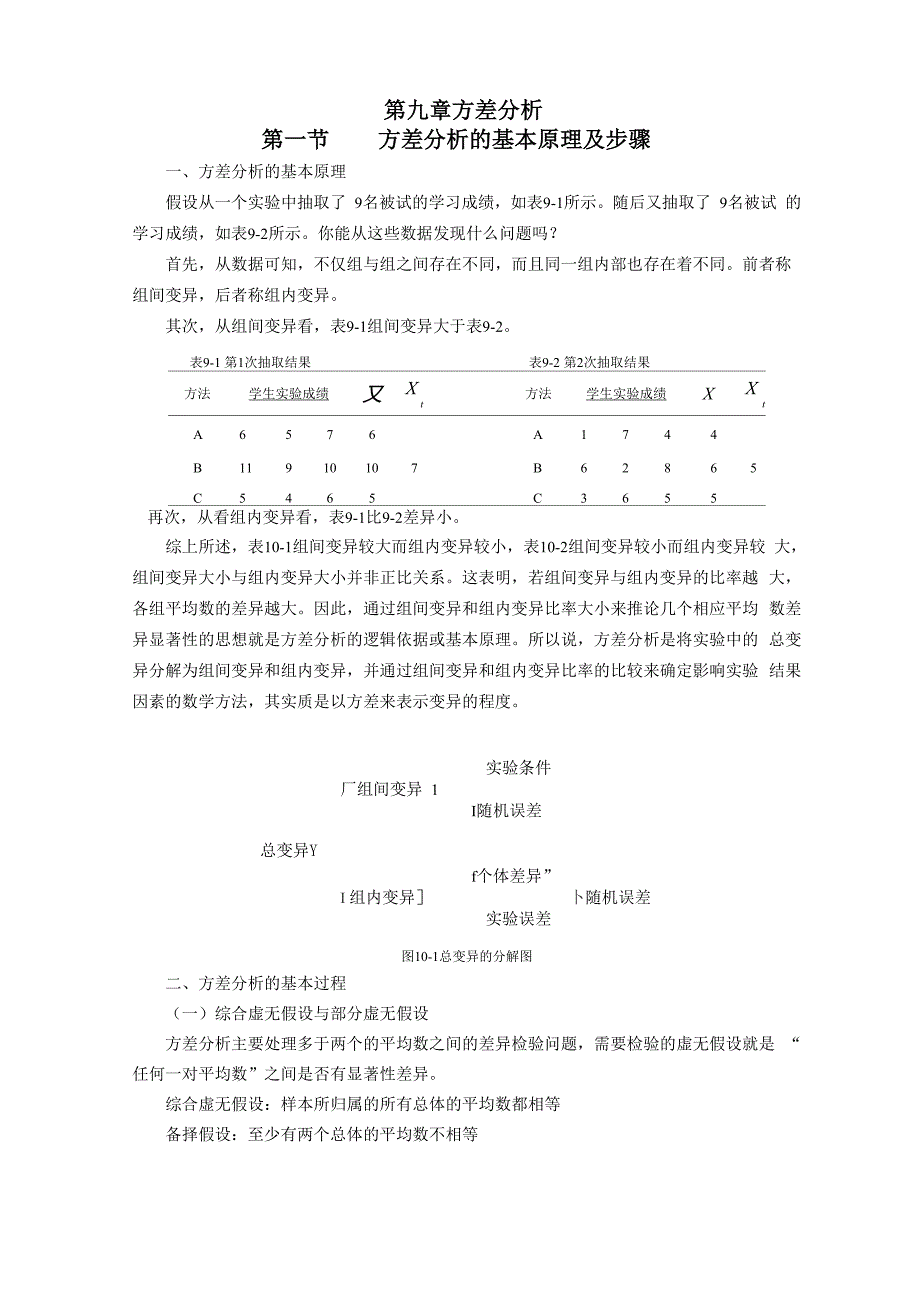 第九章方差分析
第一节　　方差分析的基本原理及步骤

一、方差分析的基本原理

假设从一个实验中抽取了 9名被试的学习成绩，如表9-1所示。随后又抽取了 9名被试 的学习成绩，如表9-2所示。你能从这些数据发现什么问题吗？

首先，从数据可知，不仅组与组之间存在不同，而且同一组内部也存在着不同。前者称组间变异，后者称组内变异。

其次，从组间变异看，表9-1组间变异大于表9-2。

表9-1 第1次抽取结果

| 方法 | 学生实验成绩 | | | 又 | $X_t$ |
|---|---|---|---|---|---|
| A | 6 | 5 | 7 | 6 | |
| B | 11 | 9 | 10 | 10 | 7 |
| C | 5 | 4 | 6 | 5 | |

表9-2 第2次抽取结果

| 方法 | 学生实验成绩 | | | $X$ | $X_t$ |
|---|---|---|---|---|---|
| A | 1 | 7 | 4 | 4 | |
| B | 6 | 2 | 8 | 6 | 5 |
| C | 3 | 6 | 5 | 5 | |

再次，从看组内变异看，表9-1比9-2差异小。

综上所述，表10-1组间变异较大而组内变异较小，表10-2组间变异较小而组内变异较 大，组间变异大小与组内变异大小并非正比关系。这表明，若组间变异与组内变异的比率越 大，各组平均数的差异越大。因此，通过组间变异和组内变异比率大小来推论几个相应平均 数差异显著性的思想就是方差分析的逻辑依据或基本原理。所以说，方差分析是将实验中的 总变异分解为组间变异和组内变异，并通过组间变异和组内变异比率的比较来确定影响实验 结果因素的数学方法，其实质是以方差来表示变异的程度。

实验条件
厂组间变异 1
I随机误差
总变异Y
f个体差异”
I 组内变异］
卜随机误差
实验误差

图10-1总变异的分解图

二、方差分析的基本过程

（一）综合虚无假设与部分虚无假设

方差分析主要处理多于两个的平均数之间的差异检验问题，需要检验的虚无假设就是 “任何一对平均数”之间是否有显著性差异。

综合虚无假设：样本所归属的所有总体的平均数都相等

备择假设：至少有两个总体的平均数不相等